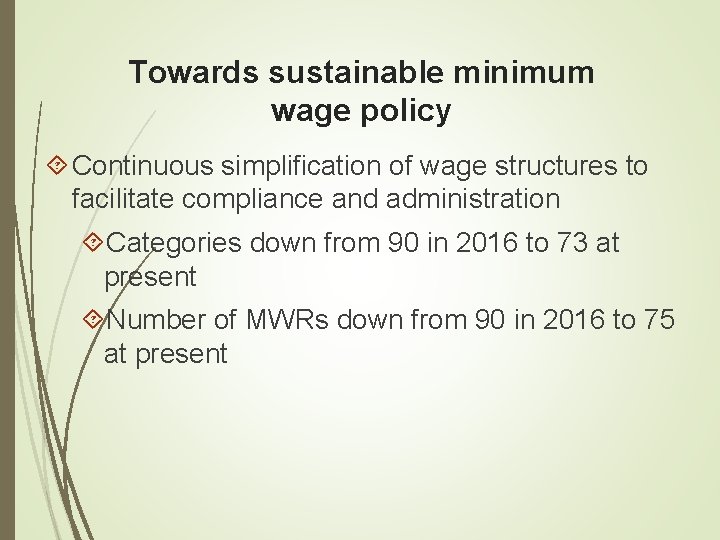 Towards sustainable minimum wage policy

Continuous simplification of wage structures to facilitate compliance and administration

Categories down from 90 in 2016 to 73 at present

Number of MWRs down from 90 in 2016 to 75 at present